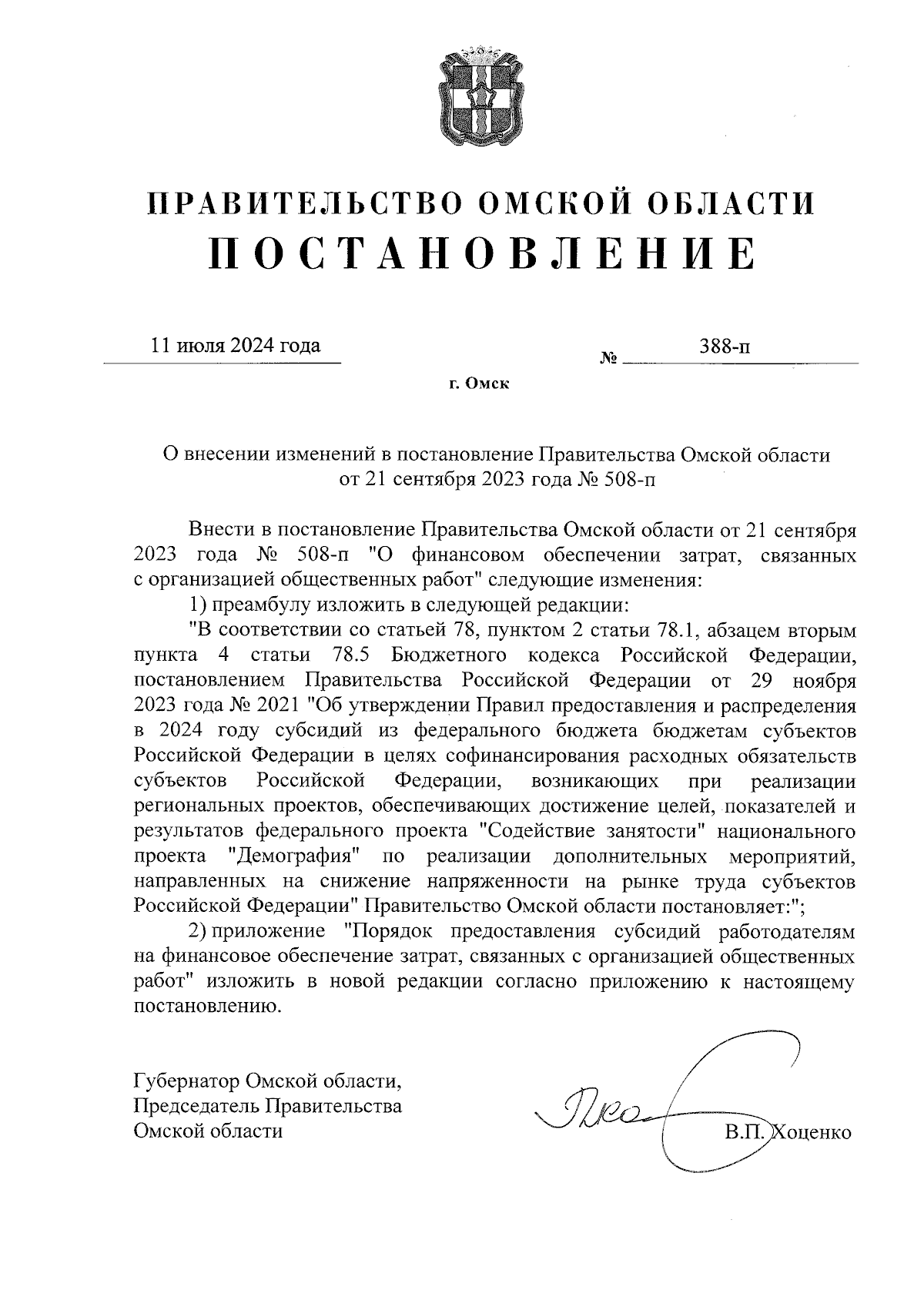 ПРАВИТЕЛЬСТВО ОМСКОЙ ОБЛАСТИ
ПОСТАНОВЛЕНИЕ

11 июля 2024 года № 388-п

г. Омск

О внесении изменений в постановление Правительства Омской области от 21 сентября 2023 года № 508-п

Внести в постановление Правительства Омской области от 21 сентября 2023 года № 508-п "О финансовом обеспечении затрат, связанных с организацией общественных работ" следующие изменения:

1) преамбулу изложить в следующей редакции:

"В соответствии со статьей 78, пунктом 2 статьи 78.1, абзацем вторым пункта 4 статьи 78.5 Бюджетного кодекса Российской Федерации, постановлением Правительства Российской Федерации от 29 ноября 2023 года № 2021 "Об утверждении Правил предоставления и распределения в 2024 году субсидий из федерального бюджета бюджетам субъектов Российской Федерации в целях софинансирования расходных обязательств субъектов Российской Федерации, возникающих при реализации региональных проектов, обеспечивающих достижение целей, показателей и результатов федерального проекта "Содействие занятости" национального проекта "Демография" по реализации дополнительных мероприятий, направленных на снижение напряженности на рынке труда субъектов Российской Федерации" Правительство Омской области постановляет:";

2) приложение "Порядок предоставления субсидий работодателям на финансовое обеспечение затрат, связанных с организацией общественных работ" изложить в новой редакции согласно приложению к настоящему постановлению.

Губернатор Омской области,
Председатель Правительства
Омской области

В.П. Хоценко